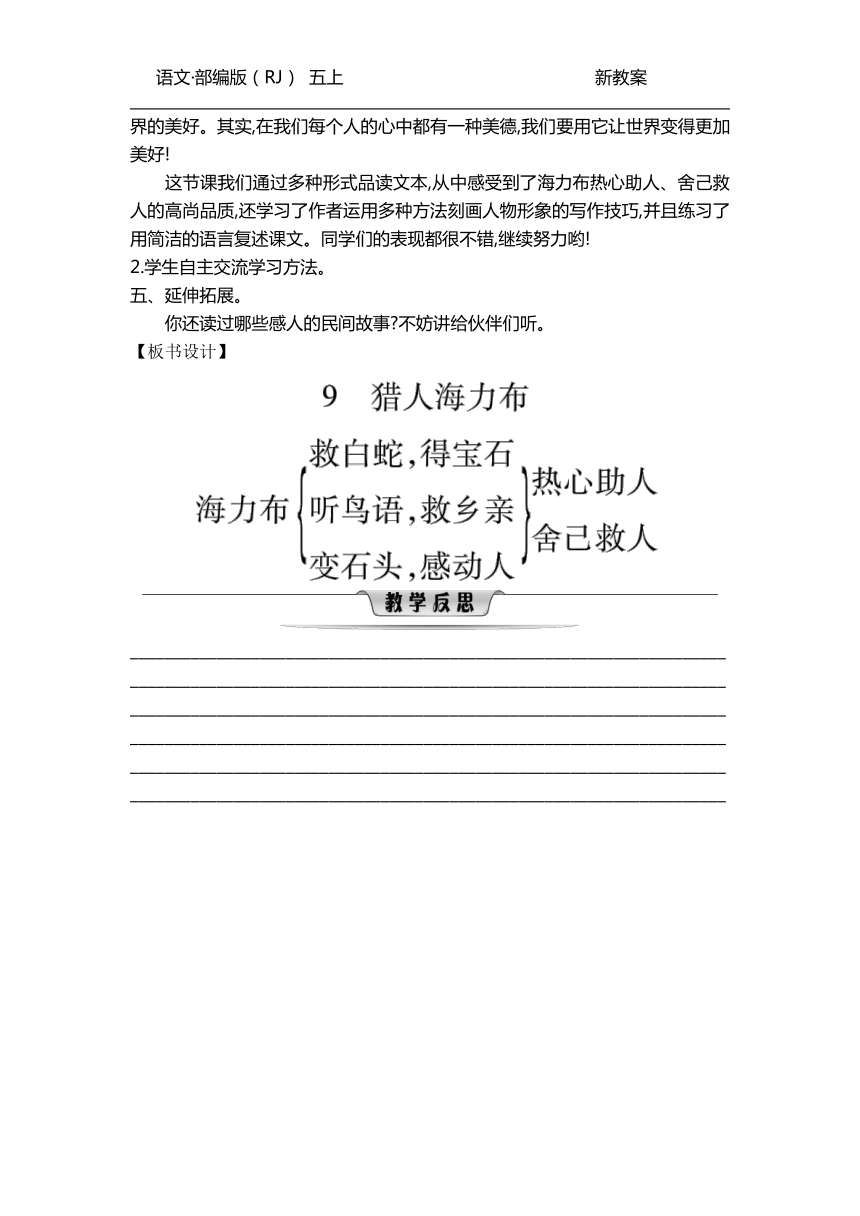 语文·部编版（RJ） 五上 新教案

界的美好。其实,在我们每个人的心中都有一种美德,我们要用它让世界变得更加美好!

这节课我们通过多种形式品读文本,从中感受到了海力布热心助人、舍己救人的高尚品质,还学习了作者运用多种方法刻画人物形象的写作技巧,并且练习了用简洁的语言复述课文。同学们的表现都很不错,继续努力哟!

2.学生自主交流学习方法。

五、延伸拓展。

你还读过哪些感人的民间故事?不妨讲给伙伴们听。

【板书设计】

9 猎人海力布

海力布 救白蛇,得宝石 听鸟语,救乡亲 变石头,感动人 热心助人 舍己救人

教学反思